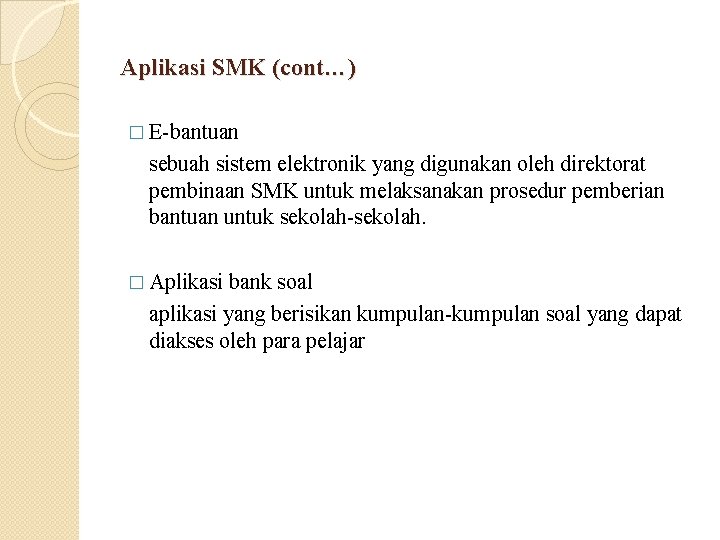 Aplikasi SMK (cont…)

□ E-bantuan
sebuah sistem elektronik yang digunakan oleh direktorat pembinaan SMK untuk melaksanakan prosedur pemberian bantuan untuk sekolah-sekolah.

□ Aplikasi bank soal
aplikasi yang berisikan kumpulan-kumpulan soal yang dapat diakses oleh para pelajar